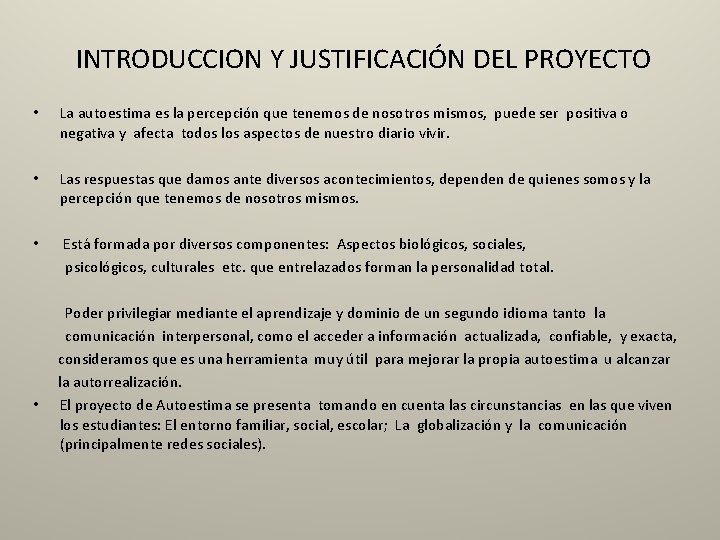 INTRODUCCION Y JUSTIFICACIÓN DEL PROYECTO

• La autoestima es la percepción que tenemos de nosotros mismos, puede ser positiva o negativa y afecta todos los aspectos de nuestro diario vivir.

• Las respuestas que damos ante diversos acontecimientos, dependen de quienes somos y la percepción que tenemos de nosotros mismos.

• Está formada por diversos componentes: Aspectos biológicos, sociales, psicológicos, culturales etc. que entrelazados forman la personalidad total.

Poder privilegiar mediante el aprendizaje y dominio de un segundo idioma tanto la comunicación interpersonal, como el acceder a información actualizada, confiable, y exacta, consideramos que es una herramienta muy útil para mejorar la propia autoestima u alcanzar la autorrealización.

• El proyecto de Autoestima se presenta tomando en cuenta las circunstancias en las que viven los estudiantes: El entorno familiar, social, escolar; La globalización y la comunicación (principalmente redes sociales).